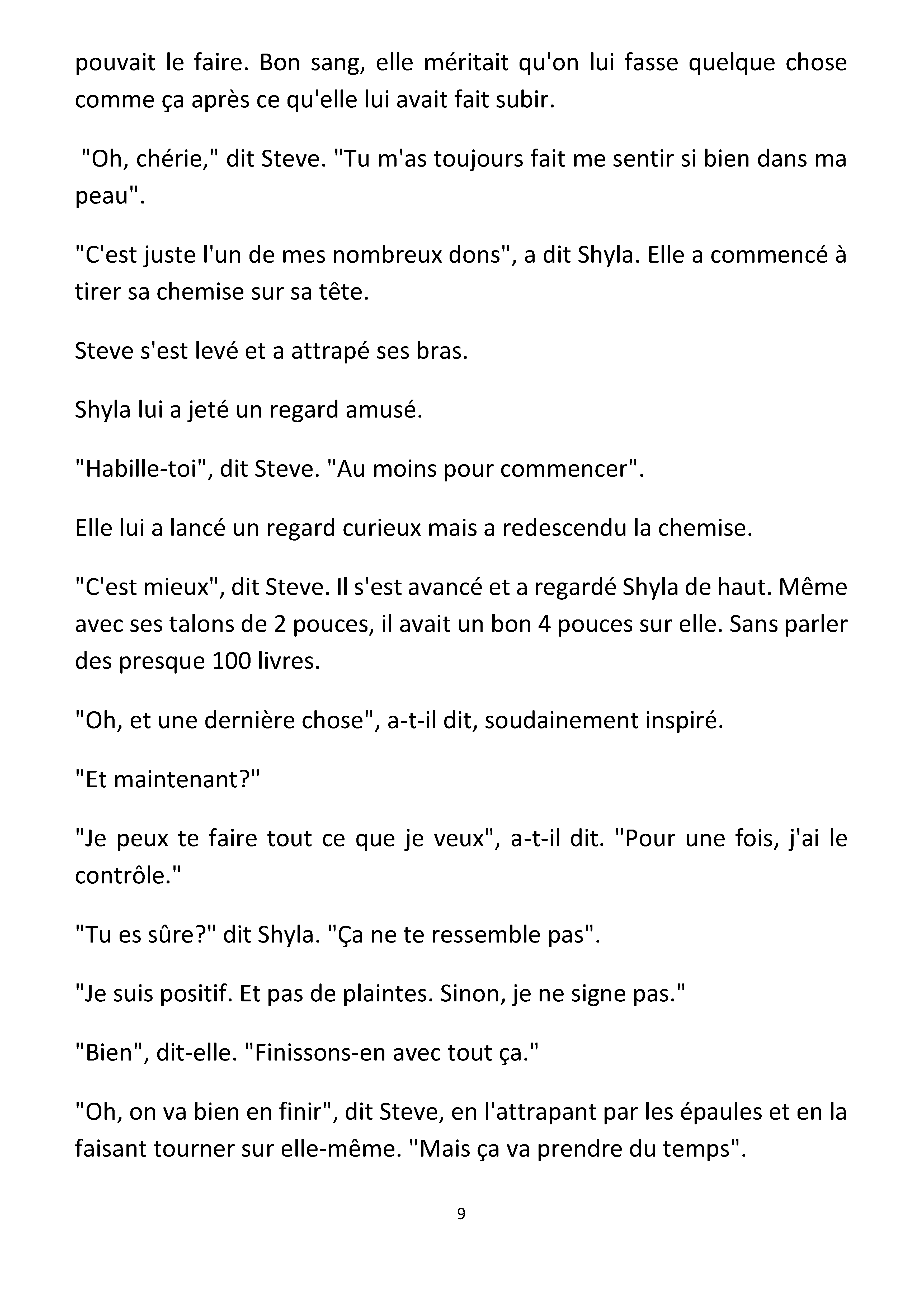 pouvait le faire. Bon sang, elle méritait qu'on lui fasse quelque chose comme ça après ce qu'elle lui avait fait subir.

"Oh, chérie," dit Steve. "Tu m'as toujours fait me sentir si bien dans ma peau".

"C'est juste l'un de mes nombreux dons", a dit Shyla. Elle a commencé à tirer sa chemise sur sa tête.

Steve s'est levé et a attrapé ses bras.

Shyla lui a jeté un regard amusé.

"Habille-toi", dit Steve. "Au moins pour commencer".

Elle lui a lancé un regard curieux mais a redescendu la chemise.

"C'est mieux", dit Steve. Il s'est avancé et a regardé Shyla de haut. Même avec ses talons de 2 pouces, il avait un bon 4 pouces sur elle. Sans parler des presque 100 livres.

"Oh, et une dernière chose", a-t-il dit, soudainement inspiré.

"Et maintenant?"

"Je peux te faire tout ce que je veux", a-t-il dit. "Pour une fois, j'ai le contrôle."

"Tu es sûre?" dit Shyla. "Ça ne te ressemble pas".

"Je suis positif. Et pas de plaintes. Sinon, je ne signe pas."

"Bien", dit-elle. "Finissons-en avec tout ça."

"Oh, on va bien en finir", dit Steve, en l'attrapant par les épaules et en la faisant tourner sur elle-même. "Mais ça va prendre du temps".

9